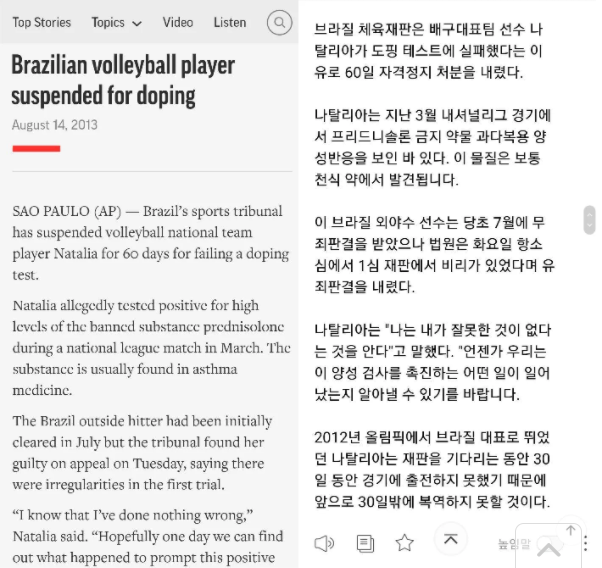 Top Stories Topics Video Listen

Brazilian volleyball player suspended for doping

August 14, 2013

SAO PAULO (AP) — Brazil's sports tribunal has suspended volleyball national team player Natalia for 60 days for failing a doping test.

Natalia allegedly tested positive for high levels of the banned substance prednisolone during a national league match in March. The substance is usually found in asthma medicine.

The Brazil outside hitter had been initially cleared in July but the tribunal found her guilty on appeal on Tuesday, saying there were irregularities in the first trial.

"I know that I've done nothing wrong," Natalia said. "Hopefully one day we can find out what happened to prompt this positive

브라질 체육재판은 배구대표팀 선수 나탈리아가 도핑 테스트에 실패했다는 이유로 60일 자격정지 처분을 내렸다.

나탈리아는 지난 3월 내셔널리그 경기에서 프리드니솔론 금지 약물 과다복용 양성반응을 보인 바 있다. 이 물질은 보통 천식 약에서 발견됩니다.

이 브라질 외야수 선수는 당초 7월에 무죄판결을 받았으나 법원은 화요일 항소심에서 1심 재판에서 비리가 있었다며 유죄판결을 내렸다.

나탈리아는 "나는 내가 잘못한 것이 없다는 것을 안다"고 말했다. "언젠가 우리는 이 양성 검사를 촉진하는 어떤 일이 일어났는지 알아낼 수 있기를 바랍니다.

2012년 올림픽에서 브라질 대표로 뛰었던 나탈리아는 재판을 기다리는 동안 30일 동안 경기에 출전하지 못했기 때문에 앞으로 30일밖에 복역하지 못할 것이다.

높임말